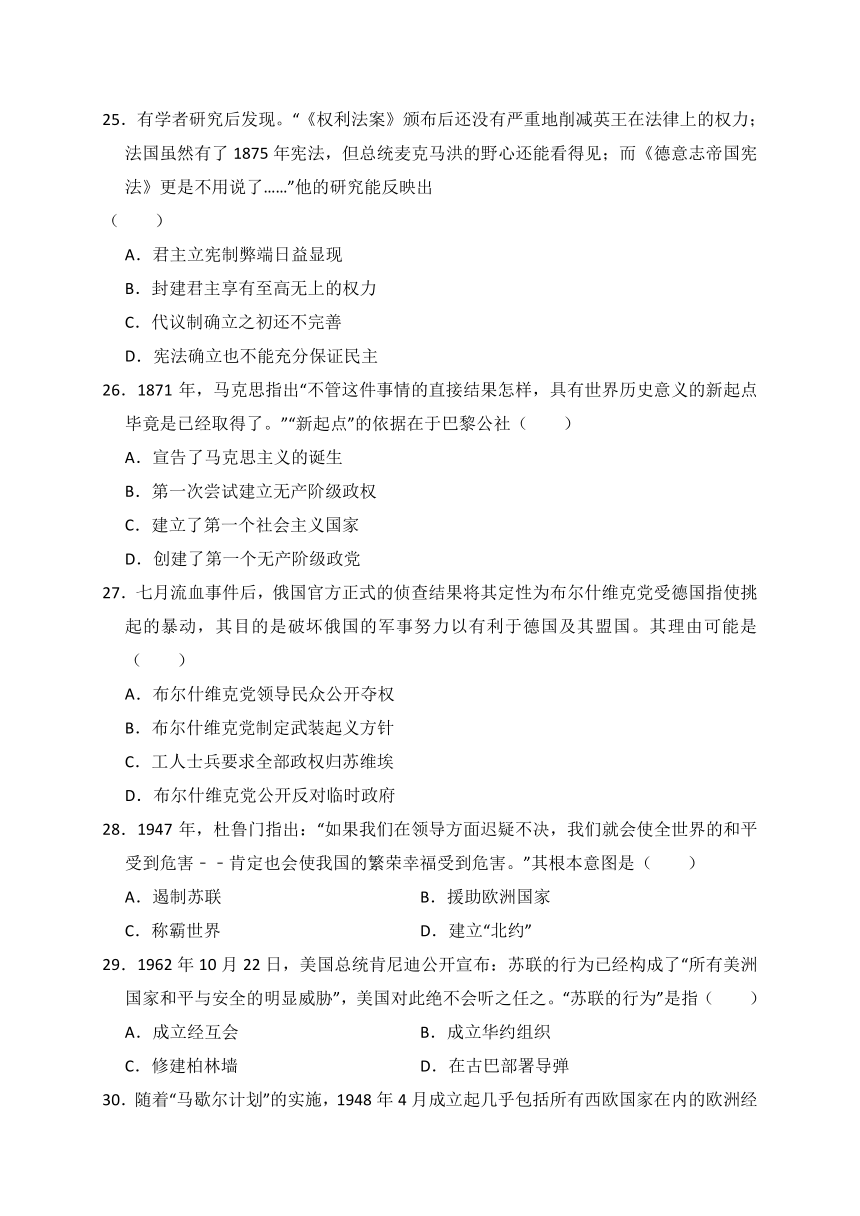 25．有学者研究后发现。“《权利法案》颁布后还没有严重地削减英王在法律上的权力；法国虽然有了 1875 年宪法，但总统麦克马洪的野心还能看得见；而《德意志帝国宪法》更是不用说了……”他的研究能反映出
（　　）
A．君主立宪制弊端日益显现
B．封建君主享有至高无上的权力
C．代议制确立之初还不完善
D．宪法确立也不能充分保证民主
26．1871 年，马克思指出“不管这件事情的直接结果怎样，具有世界历史意义的新起点毕竟是已经取得了。”“新起点”的依据在于巴黎公社（　　）
A．宣告了马克思主义的诞生
B．第一次尝试建立无产阶级政权
C．建立了第一个社会主义国家
D．创建了第一个无产阶级政党
27．七月流血事件后，俄国官方正式的侦查结果将其定性为布尔什维克党受德国指使挑起的暴动，其目的是破坏俄国的军事努力以有利于德国及其盟国。其理由可能是（　　）
A．布尔什维克党领导民众公开夺权
B．布尔什维克党制定武装起义方针
C．工人士兵要求全部政权归苏维埃
D．布尔什维克党公开反对临时政府
28．1947 年，杜鲁门指出：“如果我们在领导方面迟疑不决，我们就会使全世界的和平受到危害－－肯定也会使我国的繁荣幸福受到危害。”其根本意图是（　　）
A．遏制苏联
B．援助欧洲国家
C．称霸世界
D．建立“北约”
29．1962 年 10 月 22 日，美国总统肯尼迪公开宣布：苏联的行为已经构成了“所有美洲国家和平与安全的明显威胁”，美国对此绝不会听之任之。“苏联的行为”是指（　　）
A．成立经互会
B．成立华约组织
C．修建柏林墙
D．在古巴部署导弹
30．随着“马歇尔计划”的实施，1948 年 4 月成立起几乎包括所有西欧国家在内的欧洲经